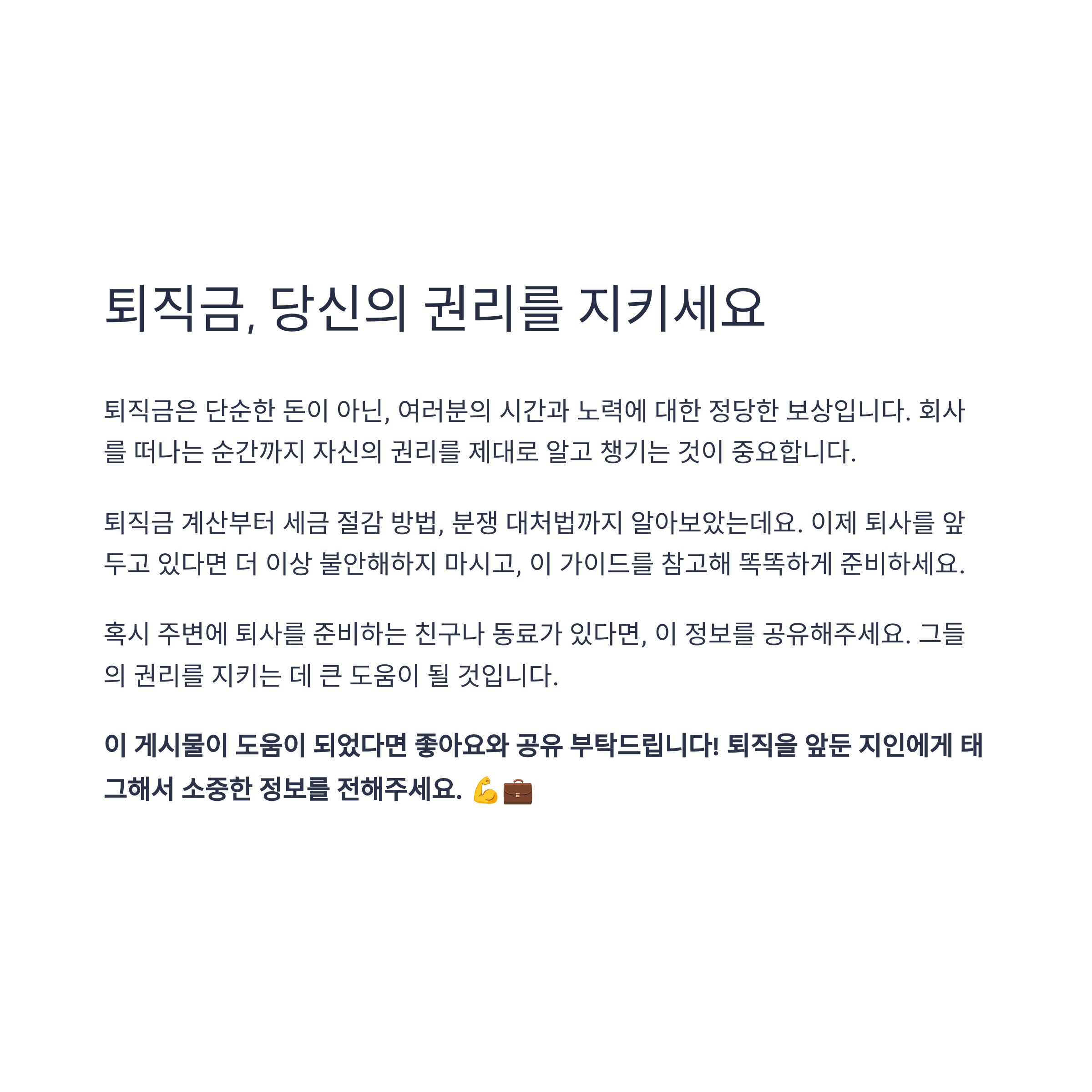 퇴직금, 당신의 권리를 지키세요

퇴직금은 단순한 돈이 아닌, 여러분의 시간과 노력에 대한 정당한 보상입니다. 회사를 떠나는 순간까지 자신의 권리를 제대로 알고 챙기는 것이 중요합니다.

퇴직금 계산부터 세금 절감 방법, 분쟁 대처법까지 알아보았는데요. 이제 퇴사를 앞두고 있다면 더 이상 불안해하지 마시고, 이 가이드를 참고해 똑똑하게 준비하세요.

혹시 주변에 퇴사를 준비하는 친구나 동료가 있다면, 이 정보를 공유해주세요. 그들의 권리를 지키는 데 큰 도움이 될 것입니다.

이 게시물이 도움이 되었다면 좋아요와 공유 부탁드립니다! 퇴직을 앞둔 지인에게 태그해서 소중한 정보를 전해주세요. 💪💼